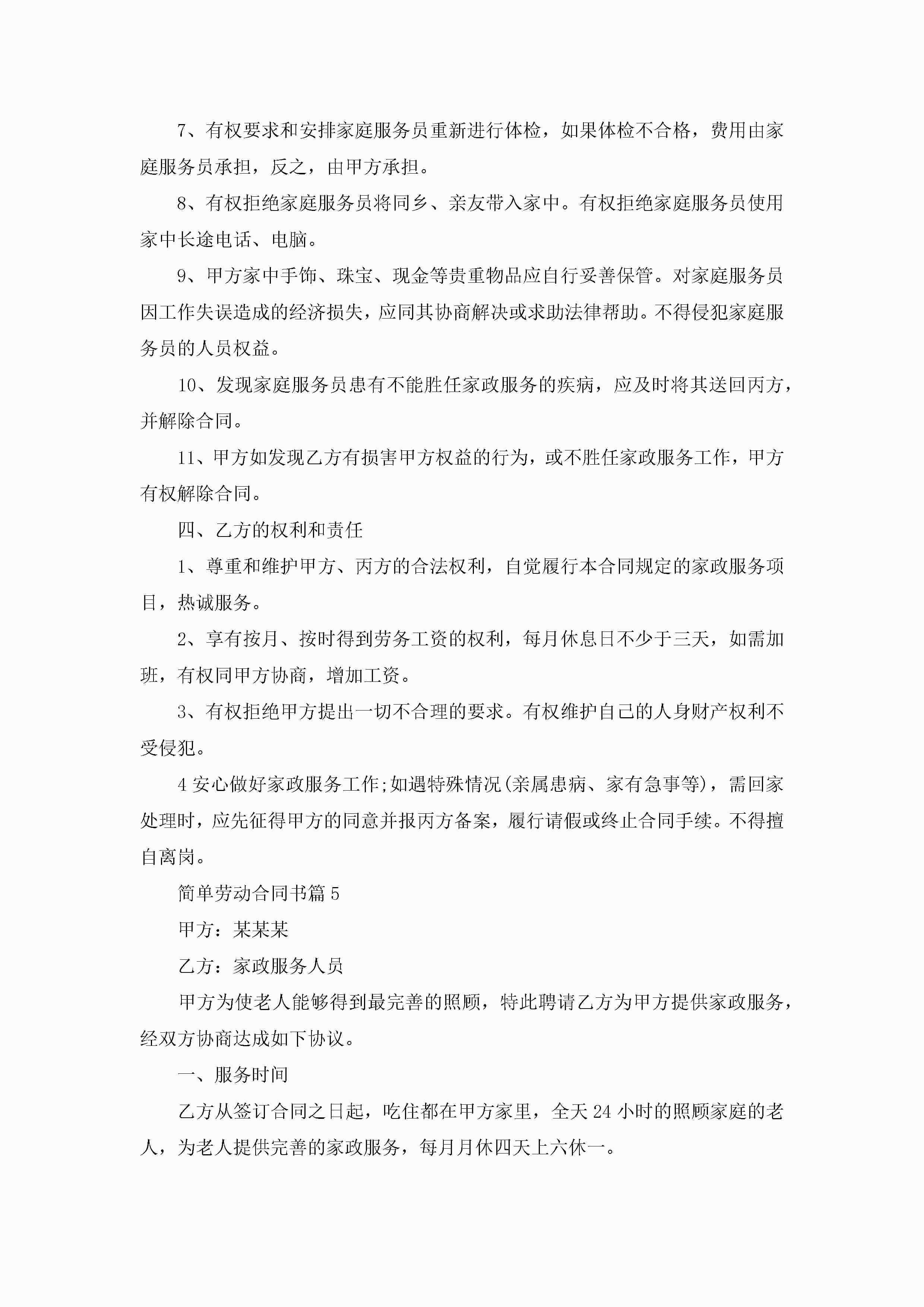 7、有权要求和安排家庭服务员重新进行体检，如果体检不合格，费用由家庭服务员承担，反之，由甲方承担。

8、有权拒绝家庭服务员将同乡、亲友带入家中。有权拒绝家庭服务员使用家中长途电话、电脑。

9、甲方家中手饰、珠宝、现金等贵重物品应自行妥善保管。对家庭服务员因工作失误造成的经济损失，应同其协商解决或求助法律帮助。不得侵犯家庭服务员的人员权益。

10、发现家庭服务员患有不能胜任家政服务的疾病，应及时将其送回丙方，并解除合同。

11、甲方如发现乙方有损害甲方权益的行为，或不胜任家政服务工作，甲方有权解除合同。

四、乙方的权利和责任

1、尊重和维护甲方、丙方的合法权利，自觉履行本合同规定的家政服务项目，热诚服务。

2、享有按月、按时得到劳务工资的权利，每月休息日不少于三天，如需加班，有权同甲方协商，增加工资。

3、有权拒绝甲方提出一切不合理的要求。有权维护自己的人身财产权利不受侵犯。

4 安心做好家政服务工作;如遇特殊情况(亲属患病、家有急事等)，需回家处理时，应先征得甲方的同意并报丙方备案，履行请假或终止合同手续。不得擅自离岗。

简单劳动合同书篇 5

甲方：某某某

乙方：家政服务人员

甲方为使老人能够得到最完善的照顾，特此聘请乙方为甲方提供家政服务，经双方协商达成如下协议。

一、服务时间

乙方从签订合同之日起，吃住都在甲方家里，全天 24 小时的照顾家庭的老人，为老人提供完善的家政服务，每月月休四天上六休一。